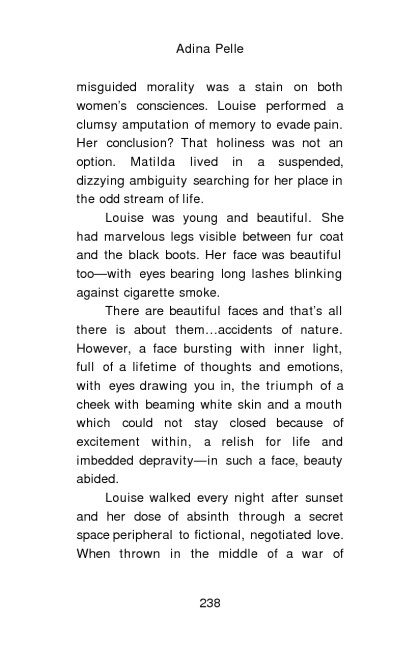 Adina Pelle

misguided morality was a stain on both women's consciences. Louise performed a clumsy amputation of memory to evade pain. Her conclusion? That holiness was not an option. Matilda lived in a suspended, dizzying ambiguity searching for her place in the odd stream of life.

Louise was young and beautiful. She had marvelous legs visible between fur coat and the black boots. Her face was beautiful too—with eyes bearing long lashes blinking against cigarette smoke.

There are beautiful faces and that's all there is about them...accidents of nature. However, a face bursting with inner light, full of a lifetime of thoughts and emotions, with eyes drawing you in, the triumph of a cheek with beaming white skin and a mouth which could not stay closed because of excitement within, a relish for life and imbedded depravity—in such a face, beauty abided.

Louise walked every night after sunset and her dose of absinth through a secret space peripheral to fictional, negotiated love. When thrown in the middle of a war of

238